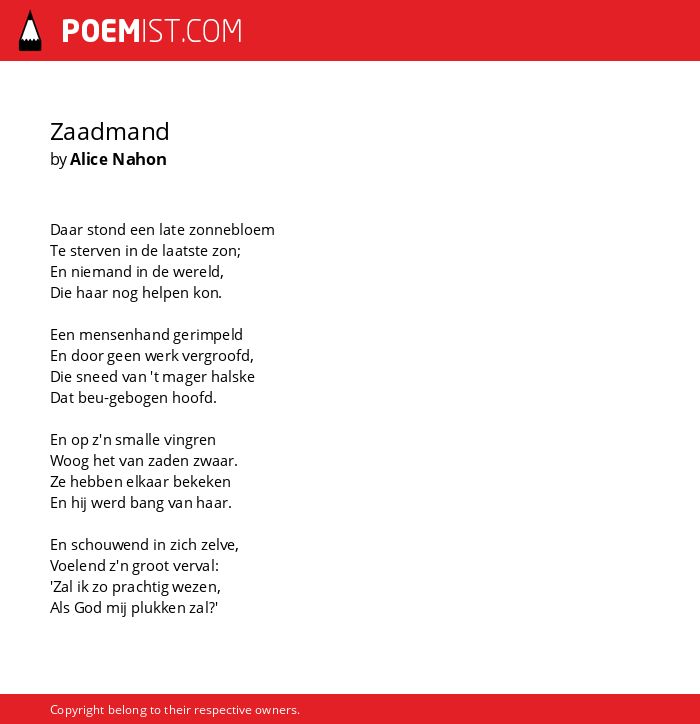 POEMIST.COM

Zaadmand
by Alice Nahon

Daar stond een late zonnebloem
Te sterven in de laatste zon;
En niemand in de wereld,
Die haar nog helpen kon.

Een mensenhand gerimpeld
En door geen werk vergroofd,
Die sneed van 't mager halske
Dat beu-gebogen hoofd.

En op z'n smalle vingren
Woog het van zaden zwaar.
Ze hebben elkaar bekeken
En hij werd bang van haar.

En schouwend in zich zelve,
Voelend z'n groot verval:
'Zal ik zo prachtig wezen,
Als God mij plukken zal?'

Copyright belong to their respective owners.